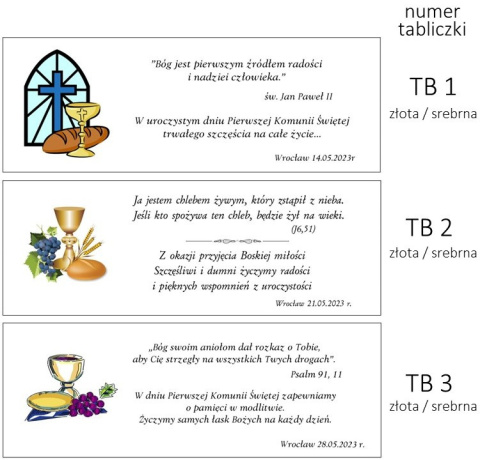 numer tabliczki

"Bóg jest pierwszym źródłem radości i nadziei człowieka."

św. Jan Paweł II

W uroczystym dniu Pierwszej Komunii Świętej trwałego szczęścia na całe życie...

Wrocław 14.05.2023r

TB 1
złota / srebrna

Ja jestem chlebem żywym, który zstąpił z nieba. Jeśli kto spożywa ten chleb, będzie żył na wieki.

(J6,51)

Z okazji przyjęcia Boskiej miłości Szczęśliwi i dumni życzymy radości i pięknych wspomnień z uroczystości

Wrocław 21.05.2023 r.

TB 2
złota / srebrna

„Bóg swoim aniołom dał rozkaz o Tobie, aby Cię strzegły na wszystkich Twych drogach".

Psalm 91, 11

W dniu Pierwszej Komunii Świętej zapewniamy o pamięci w modlitwie. Życzymy samych łask Bożych na każdy dzień.

Wrocław 28.05.2023 r.

TB 3
złota / srebrna